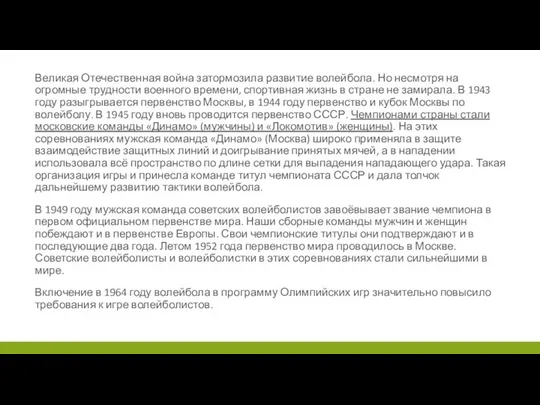 Великая Отечественная война затормозила развитие волейбола. Но несмотря на огромные трудности военного времени, спортивная жизнь в стране не замирала. В 1943 году разыгрывается первенство Москвы, в 1944 году первенство и кубок Москвы по волейболу. В 1945 году вновь проводится первенство СССР. Чемпионами страны стали московские команды «Динамо» (мужчины) и «Локомотив» (женщины). На этих соревнованиях мужская команда «Динамо» (Москва) широко применяла в защите взаимодействие защитных линий и доигрывание принятых мячей, а в нападении использовала всё пространство по длине сетки для выпадения нападающего удара. Такая организация игры и принесла команде титул чемпионата СССР и дала толчок дальнейшему развитию тактики волейбола.

В 1949 году мужская команда советских волейболистов завоёвывает звание чемпиона в первом официальном первенстве мира. Наши сборные команды мужчин и женщин побеждают и в первенстве Европы. Свои чемпионские титулы они подтверждают и в последующие два года. Летом 1952 года первенство мира проводилось в Москве. Советские волейболисты и волейболистки в этих соревнованиях стали сильнейшими в мире.

Включение в 1964 году волейбола в программу Олимпийских игр значительно повысило требования к игре волейболистов.